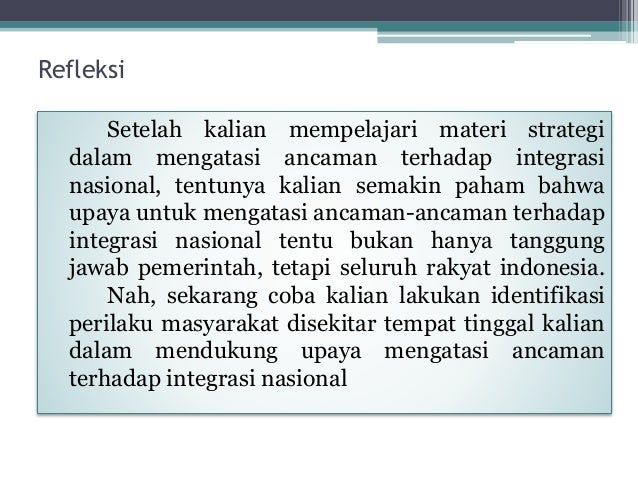 Refleksi

Setelah kalian mempelajari materi strategi dalam mengatasi ancaman terhadap integrasi nasional, tentunya kalian semakin paham bahwa upaya untuk mengatasi ancaman-ancaman terhadap integrasi nasional tentu bukan hanya tanggung jawab pemerintah, tetapi seluruh rakyat indonesia.

Nah, sekarang coba kalian lakukan identifikasi perilaku masyarakat disekitar tempat tinggal kalian dalam mendukung upaya mengatasi ancaman terhadap integrasi nasional